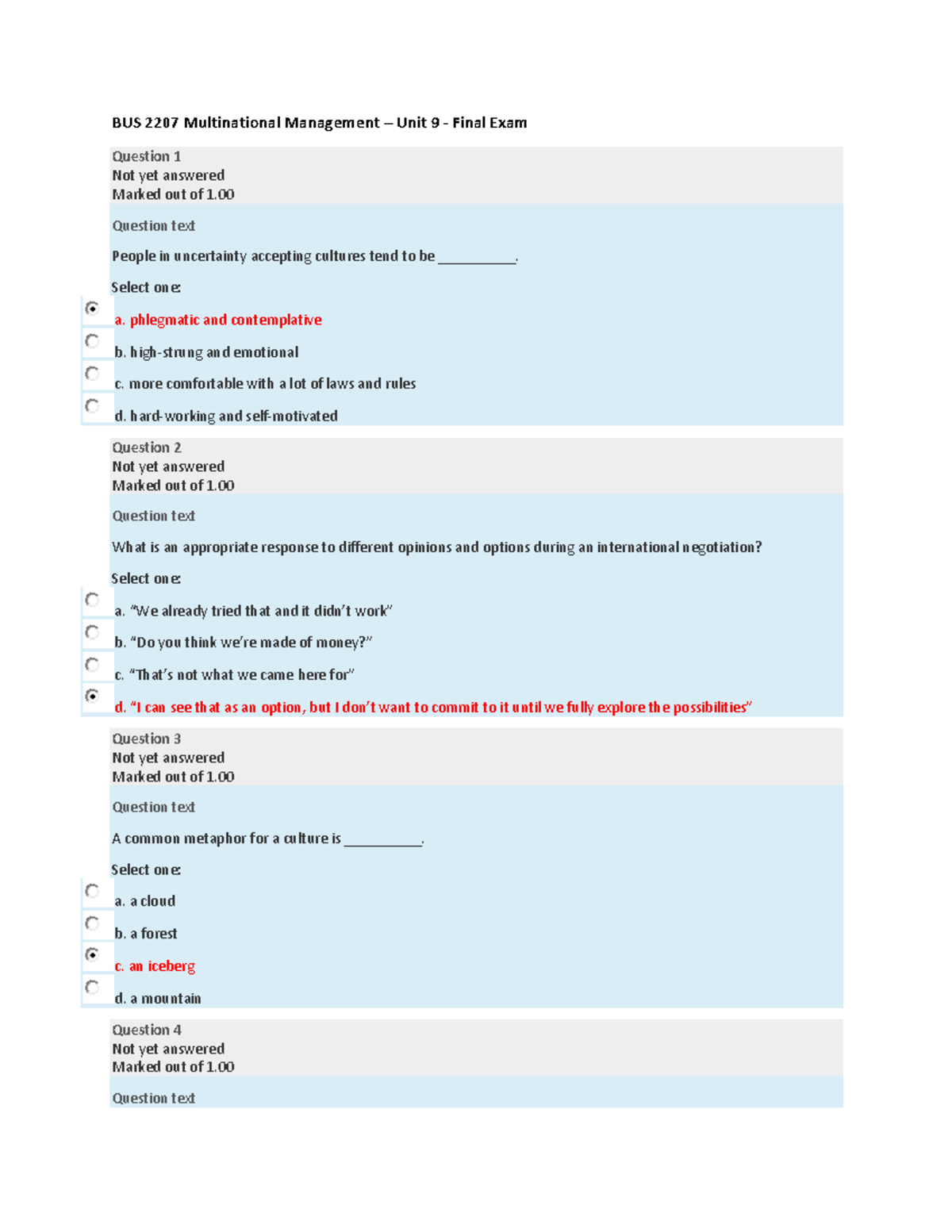 BUS 2207 Multinational Management – Unit 9 - Final Exam

Question 1
Not yet answered
Marked out of 1.00

Question text

People in uncertainty accepting cultures tend to be ____.

Select one:

a. phlegmatic and contemplative

b. high-strung and emotional

c. more comfortable with a lot of laws and rules

d. hard-working and self-motivated

Question 2
Not yet answered
Marked out of 1.00

Question text

What is an appropriate response to different opinions and options during an international negotiation?

Select one:

a. "We already tried that and it didn't work"

b. "Do you think we're made of money?"

c. "That's not what we came here for"

d. "I can see that as an option, but I don't want to commit to it until we fully explore the possibilities"

Question 3
Not yet answered
Marked out of 1.00

Question text

A common metaphor for a culture is ____.

Select one:

a. a cloud

b. a forest

c. an iceberg

d. a mountain

Question 4
Not yet answered
Marked out of 1.00

Question text